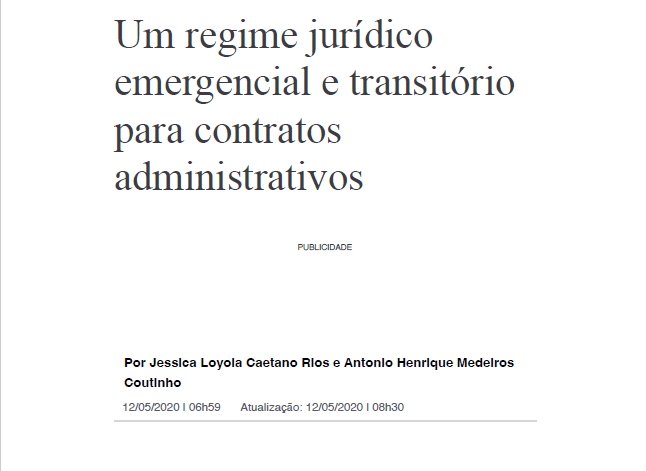 Um regime jurídico emergencial e transitório para contratos administrativos

PUBLICIDADE

Por Jessica Loyola Caetano Rios e Antonio Henrique Medeiros Coutinho

12/05/2020 | 06h59 Atualização: 12/05/2020 | 08h30